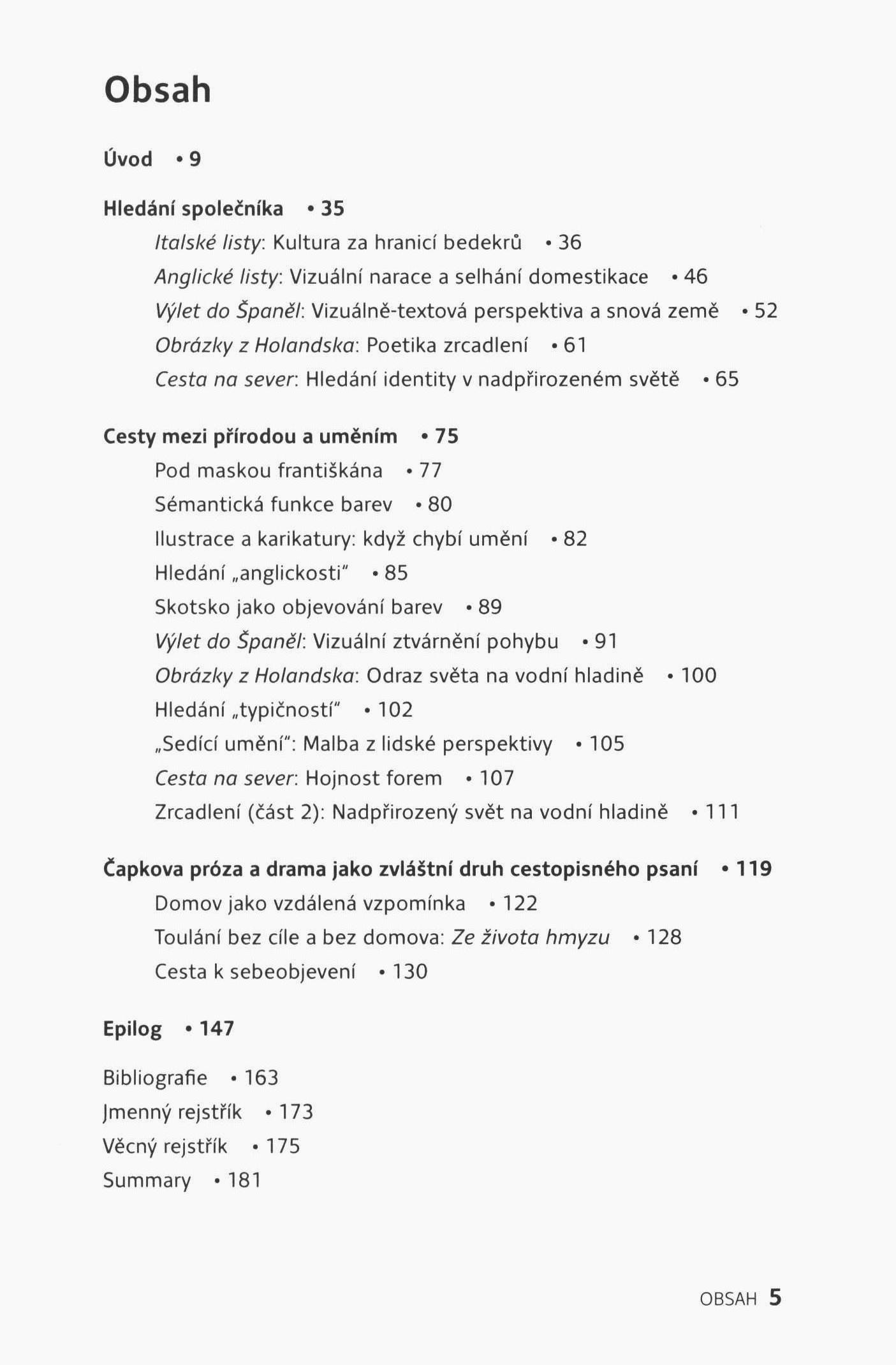 Obsah

Úvod • 9

Hledání společníka • 35

Italské listy: Kultura za hranicí bedekrů • 36

Anglické listy: Vizuální narace a selhání domestikace • 46

Výlet do Španěl: Vizuálně-textová perspektiva a snová země • 52

Obrázky z Holandska: Poetika zrcadlení • 61

Cesta na sever: Hledání identity v nadpřirozeném světě • 65

Cesty mezi přírodou a uměním • 75

Pod maskou františkána • 77

Sémantická funkce barev • 80

Ilustrace a karikatury: když chybí umění • 82

Hledání „anglickosti" • 85

Skotsko jako objevování barev • 89

Výlet do Španěl: Vizuální ztvárnění pohybu • 91

Obrázky z Holandska: Odraz světa na vodní hladině • 100

Hledání „typičností" • 102

„Sedící umění": Malba z lidské perspektivy • 105

Cesta na sever: Hojnost forem • 107

Zrcadlení (část 2): Nadpřirozený svět na vodní hladině • 111

Čapkova próza a drama jako zvláštní druh cestopisného psaní • 119

Domov jako vzdálená vzpomínka • 122

Toulání bez cíle a bez domova: Ze života hmyzu • 128

Cesta k sebeobjevení • 130

Epilog • 147

Bibliografie • 163

Jmenný rejstřík • 173

Věcný rejstřík • 175

Summary • 181

OBSAH 5